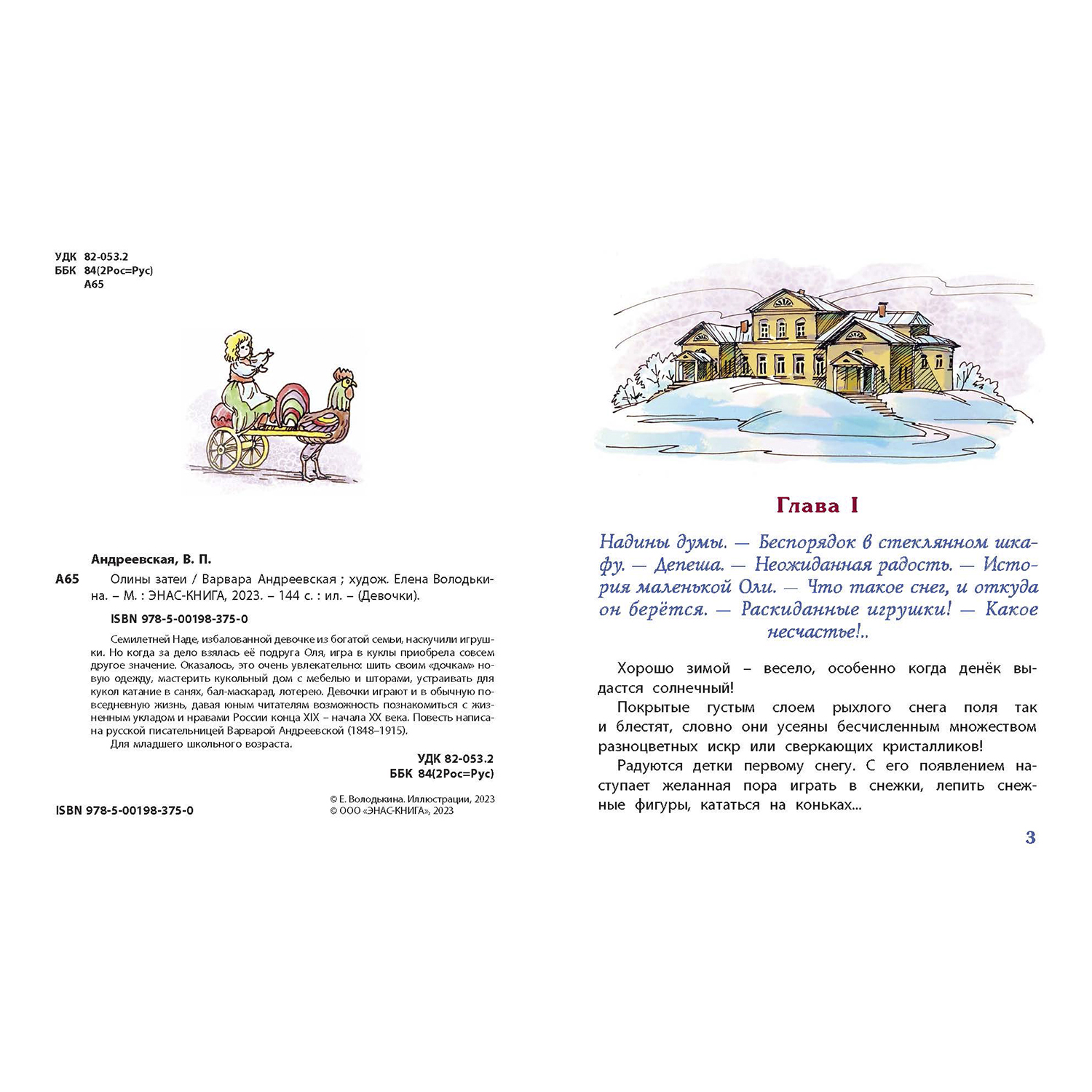 УДК 82-053.2
ББК 84(2Рос=Рус)
А65

Андреевская, В. П.

А65 Олины затеи / Варвара Андреевская ; худож. Елена Володькина. – М. : ЭНАС-КНИГА, 2023. – 144 с. : ил. – (Девочки).

ISBN 978-5-00198-375-0

Семилетней Наде, избалованной девочке из богатой семьи, наскучили игрушки. Но когда за дело взялась её подруга Оля, игра в куклы приобрела совсем другое значение. Оказалось, это очень увлекательно: шить своим «дочкам» новую одежду, мастерить кукольный дом с мебелью и шторами, устраивать для кукол катание в санях, бал-маскарад, лотерею. Девочки играют и в обычную повседневную жизнь, давая юным читателям возможность познакомиться с жизненным укладом и нравами России конца XIX – начала XX века. Повесть написана русской писательницей Варварой Андреевской (1848–1915).

Для младшего школьного возраста.

УДК 82-053.2
ББК 84(2Рос=Рус)

ISBN 978-5-00198-375-0

© Е. Володькина. Иллюстрации, 2023
© ООО «ЭНАС-КНИГА», 2023

Глава I

Надины думы. — Беспорядок в стеклянном шкафу. — Депеша. — Неожиданная радость. — История маленькой Оли. — Что такое снег, и откуда он берётся. — Раскиданные игрушки! — Какое несчастье!..

Хорошо зимой – весело, особенно когда денёк выдастся солнечный!

Покрытые густым слоем рыхлого снега поля так и блестят, словно они усеяны бесчисленным множеством разноцветных искр или сверкающих кристалликов!

Радуются детки первому снегу. С его появлением наступает желанная пора играть в снежки, лепить снежные фигуры, кататься на коньках...

3